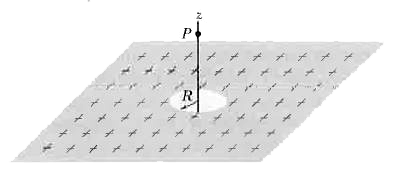 z
P
R